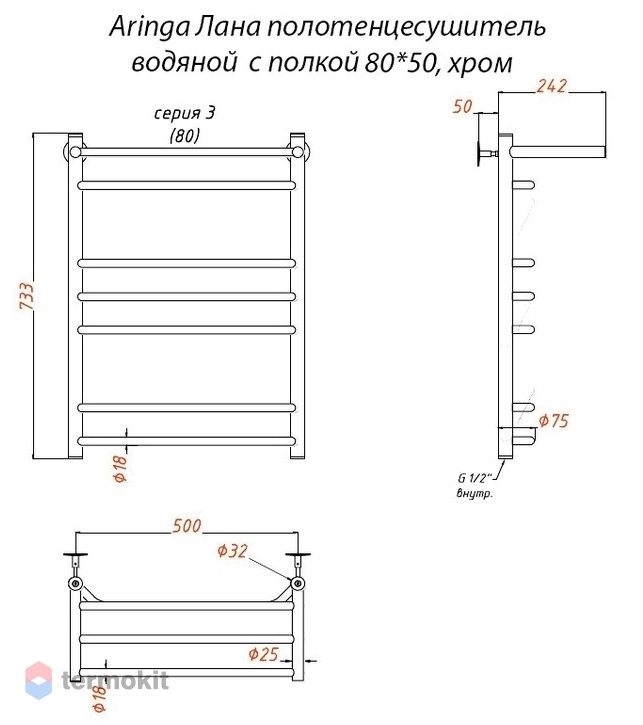 Aringa Лана полотенцесушитель водяной с полкой 80*50, хром

серия 3
(80)

733

Ф18

242

50

Ф75

G 1/2"
внутр.

500

Ф32

Ф25

Ф18

termokit